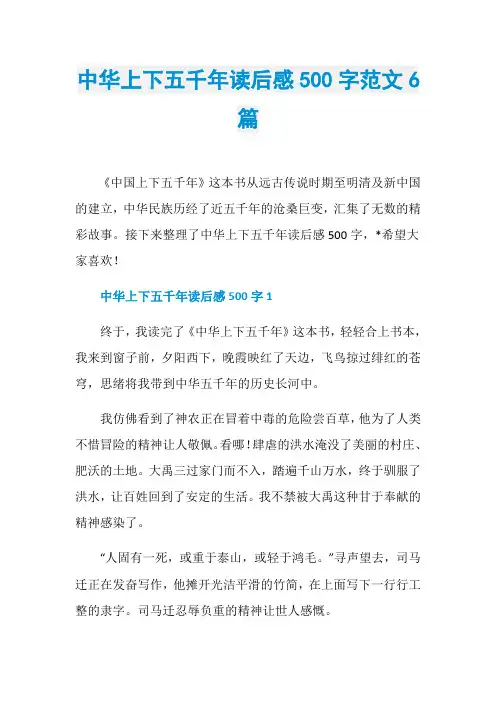 中华上下五千年读后感500字范文6篇

《中国上下五千年》这本书从远古传说时期至明清及新中国的建立，中华民族历经了近五千年的沧桑巨变，汇集了无数的精彩故事。接下来整理了中华上下五千年读后感500字，*希望大家喜欢！

中华上下五千年读后感500字1

终于，我读完了《中华上下五千年》这本书，轻轻合上书本，我来到窗子前，夕阳西下，晚霞映红了天边，飞鸟掠过绯红的苍穹，思绪将我带到中华五千年的历史长河中。

我仿佛看到了神农正在冒着中毒的危险尝百草，他为了人类不惜冒险的精神让人敬佩。看哪！肆虐的洪水淹没了美丽的村庄、肥沃的土地。大禹三过家门而不入，踏遍千山万水，终于驯服了洪水，让百姓回到了安定的生活。我不禁被大禹这种甘于奉献的精神感染了。

“人固有一死，或重于泰山，或轻于鸿毛。”寻声望去，司马迁正在发奋写作，他摊开光洁平滑的竹简，在上面写下一行行工整的隶字。司马迁忍辱负重的精神让世人感慨。